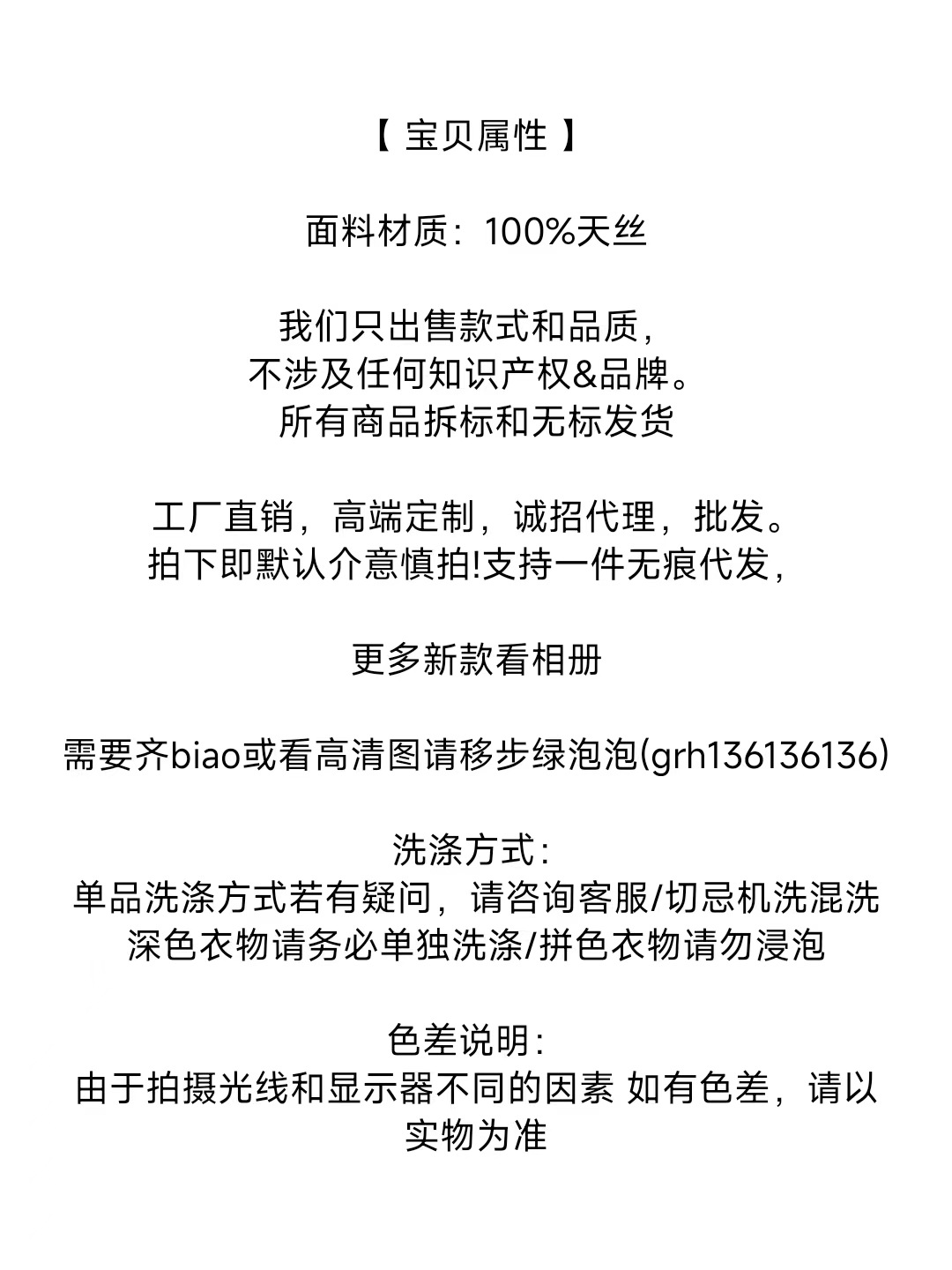 【 宝贝属性 】

面料材质：100%天丝

我们只出售款式和品质，
不涉及任何知识产权&品牌。
所有商品拆标和无标发货

工厂直销，高端定制，诚招代理，批发。
拍下即默认介意慎拍!支持一件无痕代发，

更多新款看相册

需要齐biao或看高清图请移步绿泡泡(grh136136136)

洗涤方式：
单品洗涤方式若有疑问，请咨询客服/切忌机洗混洗
深色衣物请务必单独洗涤/拼色衣物请勿浸泡

色差说明：
由于拍摄光线和显示器不同的因素 如有色差，请以实物为准